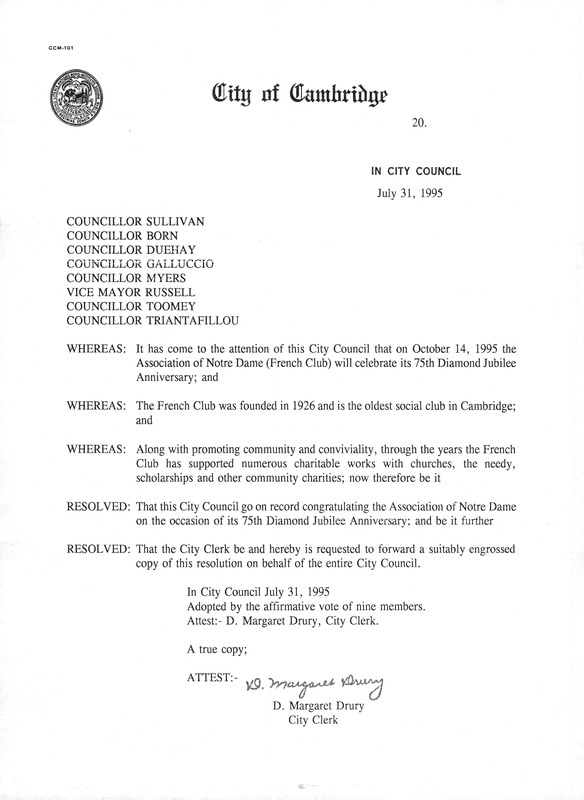 CCM-101

City of Cambridge

20.

IN CITY COUNCIL

July 31, 1995

COUNCILLOR SULLIVAN
COUNCILLOR BORN
COUNCILLOR DUEHAY
COUNCILLOR GALLUCCIO
COUNCILLOR MYERS
VICE MAYOR RUSSELL
COUNCILLOR TOOMEY
COUNCILLOR TRIANTAFILLOU

WHEREAS: It has come to the attention of this City Council that on October 14, 1995 the Association of Notre Dame (French Club) will celebrate its 75th Diamond Jubilee Anniversary; and

WHEREAS: The French Club was founded in 1926 and is the oldest social club in Cambridge; and

WHEREAS: Along with promoting community and conviviality, through the years the French Club has supported numerous charitable works with churches, the needy, scholarships and other community charities; now therefore be it

RESOLVED: That this City Council go on record congratulating the Association of Notre Dame on the occasion of its 75th Diamond Jubilee Anniversary; and be it further

RESOLVED: That the City Clerk be and hereby is requested to forward a suitably engrossed copy of this resolution on behalf of the entire City Council.

In City Council July 31, 1995
Adopted by the affirmative vote of nine members.
Attest:- D. Margaret Drury, City Clerk.

A true copy;

ATTEST:- D. Margaret Drury
D. Margaret Drury
City Clerk